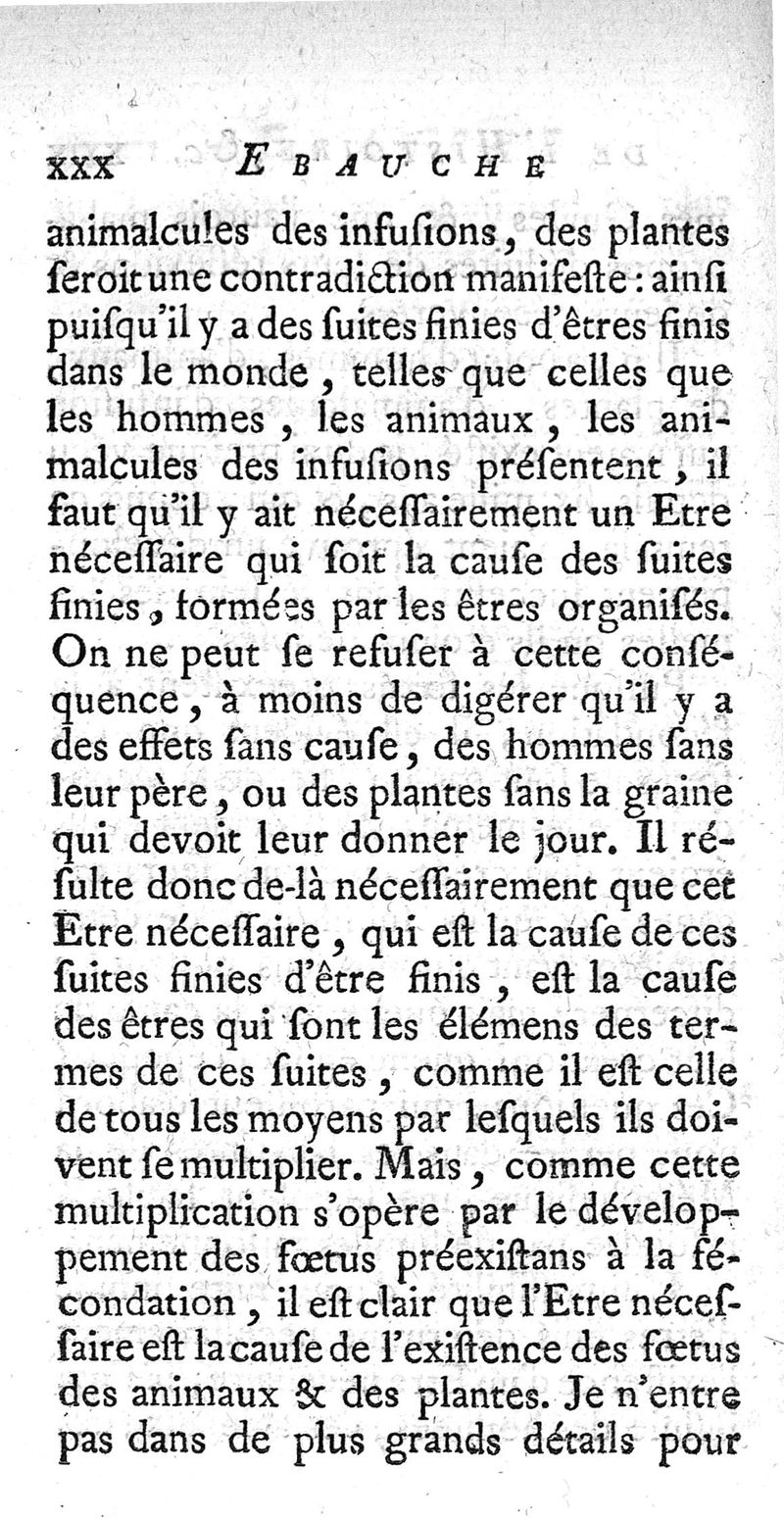 xxx EBAUCHE

animalcules des infuſions, des plantes ſeroit une contradiction manifeſte : ainſi puiſqu'il y a des ſuites finies d'êtres finis dans le monde, telles que celles que les hommes, les animaux, les animalcules des infuſions préſentent, il faut qu'il y ait néceſſairement un Etre néceſſaire qui ſoit la cauſe des ſuites finies, formées par les êtres organiſés. On ne peut ſe refuſer à cette conſéquence, à moins de digérer qu'il y a des effets ſans cauſe, des hommes ſans leur père, ou des plantes ſans la graine qui devoit leur donner le jour. Il réſulte donc de-là néceſſairement que cet Etre néceſſaire, qui eſt la cauſe de ces ſuites finies d'être finis, eſt la cauſe des êtres qui ſont les élémens des termes de ces ſuites, comme il eſt celle de tous les moyens par leſquels ils doivent ſe multiplier. Mais, comme cette multiplication s'opère par le développement des fœtus préexiſtans à la fécondation, il eſt clair que l'Etre néceſſaire eſt la cauſe de l'exiſtence des fœtus des animaux & des plantes. Je n'entre pas dans de plus grands détails pour